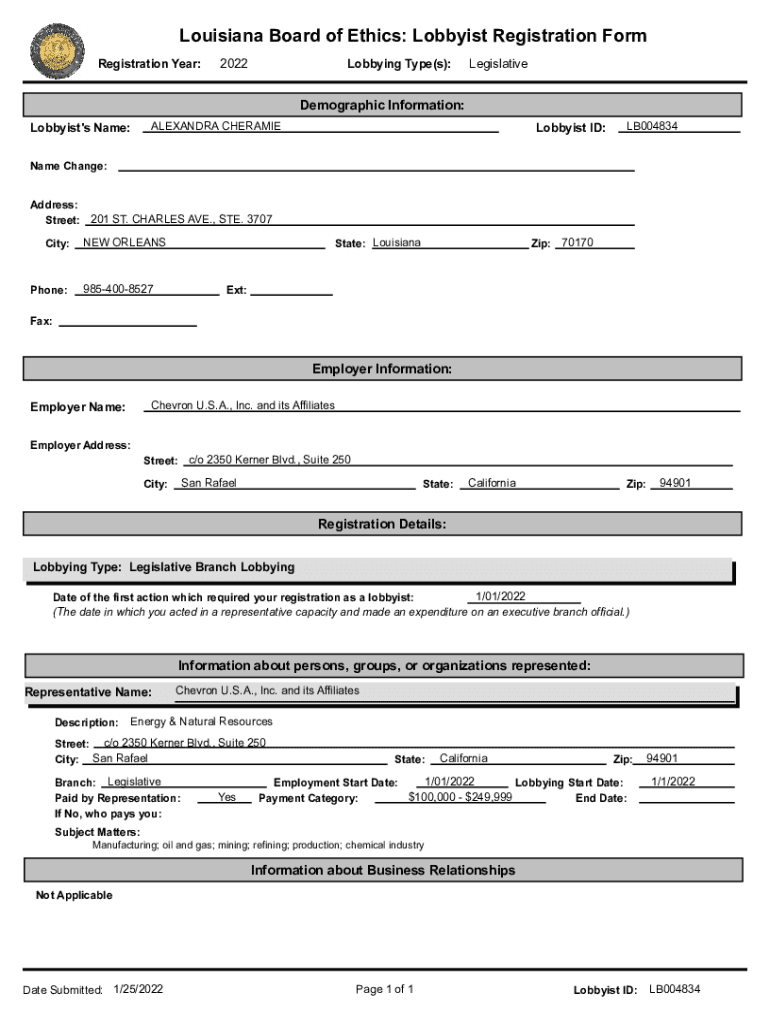 Louisiana Board of Ethics: Lobbyist Registration Form

Registration Year: 2022 Lobbying Type(s): Legislative

Demographic Information:

Lobbyist's Name: ALEXANDRA CHERAMIE Lobbyist ID: LB004834

Name Change:

Address:
Street: 201 ST. CHARLES AVE., STE. 3707
City: NEW ORLEANS State: Louisiana Zip: 70170

Phone: 985-400-8527 Ext:

Fax:

Employer Information:

Employer Name: Chevron U.S.A., Inc. and its Affiliates

Employer Address:
Street: c/o 2350 Kerner Blvd., Suite 250
City: San Rafael State: California Zip: 94901

Registration Details:

Lobbying Type: Legislative Branch Lobbying

Date of the first action which required your registration as a lobbyist: 1/01/2022
(The date in which you acted in a representative capacity and made an expenditure on an executive branch official.)

Information about persons, groups, or organizations represented:

Representative Name: Chevron U.S.A., Inc. and its Affiliates

Description: Energy & Natural Resources
Street: c/o 2350 Kerner Blvd., Suite 250
City: San Rafael State: California Zip: 94901
Branch: Legislative Employment Start Date: 1/01/2022 Lobbying Start Date: 1/1/2022
Paid by Representation: Yes Payment Category: $100,000 - $249,999 End Date:
If No, who pays you:
Subject Matters:
Manufacturing; oil and gas; mining; refining; production; chemical industry

Information about Business Relationships

Not Applicable

Date Submitted: 1/25/2022 Page 1 of 1 Lobbyist ID: LB004834